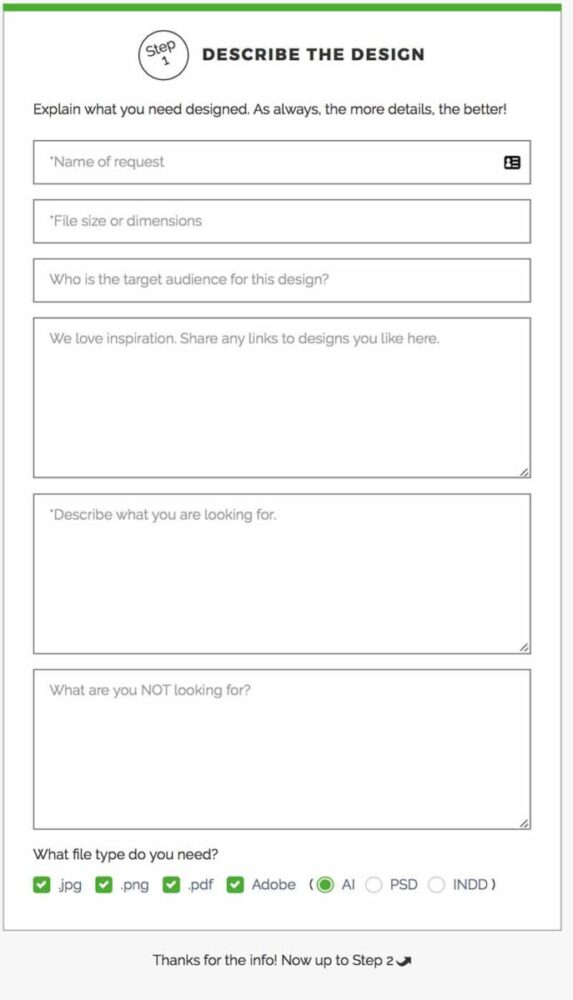 Step 1

DESCRIBE THE DESIGN

Explain what you need designed. As always, the more details, the better!

*Name of request

*File size or dimensions

Who is the target audience for this design?

We love inspiration. Share any links to designs you like here.

*Describe what you are looking for.

What are you NOT looking for?

What file type do you need?

.jpg .png .pdf Adobe ( AI PSD INDD )

Thanks for the info! Now up to Step 2